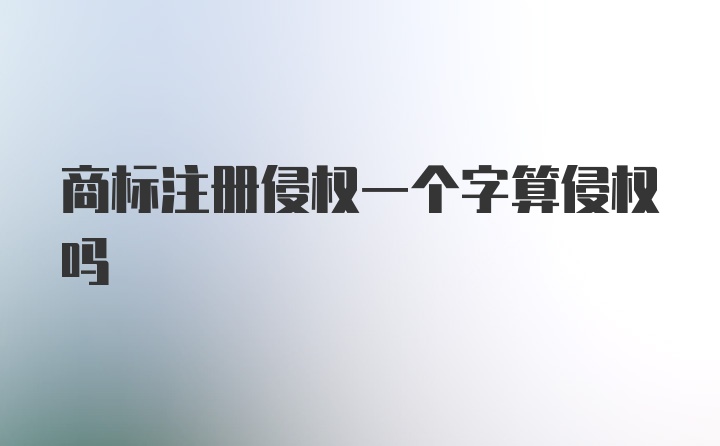 商标注册侵权一个字算侵权吗